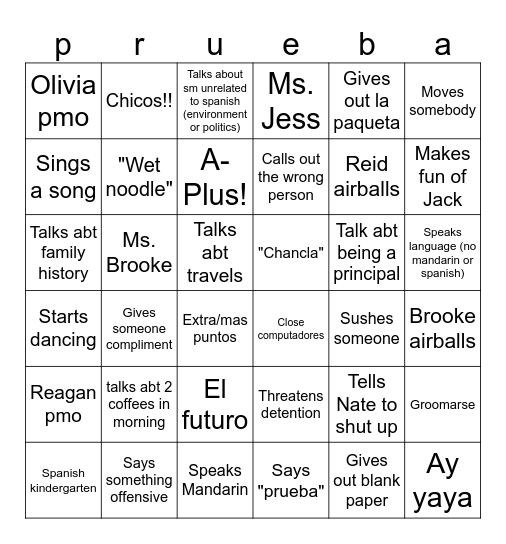 | p | r | u | e | b | a |
|---|---|---|---|---|---|
| Olivia pmo | Chicos!! | Talks about sm unrelated to spanish (environment or politics) | Ms. Jess | Gives out la paqueta | Moves somebody |
| Sings a song | "Wet noodle" | A-Plus! | Calls out the wrong person | Reid airballs | Makes fun of Jack |
| Talks abt family history | Ms. Brooke | Talks abt travels | "Chancla" | Talk abt being a principal | Speaks language (no mandarin or spanish) |
| Starts dancing | Gives someone compliment | Extra/mas puntos | Close computadores | Sushes someone | Brooke airballs |
| Reagan pmo | talks abt 2 coffees in morning | El futuro | Threatens detention | Tells Nate to shut up | Groomarse |
| Spanish kindergarten | Says something offensive | Speaks Mandarin | Says "prueba" | Gives out blank paper | Ay yaya |